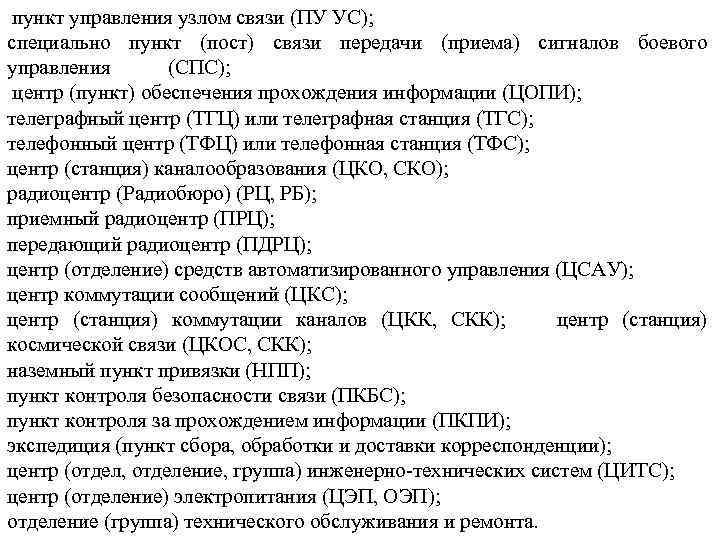 пункт управления узлом связи (ПУ УС);
специально пункт (пост) связи передачи (приема) сигналов боевого управления (СПС);
центр (пункт) обеспечения прохождения информации (ЦОПИ);
телеграфный центр (ТГЦ) или телеграфная станция (ТГС);
телефонный центр (ТФЦ) или телефонная станция (ТФС);
центр (станция) каналообразования (ЦКО, СКО);
радиоцентр (Радиобюро) (РЦ, РБ);
приемный радиоцентр (ПРЦ);
передающий радиоцентр (ПДРЦ);
центр (отделение) средств автоматизированного управления (ЦСАУ);
центр коммутации сообщений (ЦКС);
центр (станция) коммутации каналов (ЦКК, СКК); центр (станция) космической связи (ЦКОС, СКК);
наземный пункт привязки (НПП);
пункт контроля безопасности связи (ПКБС);
пункт контроля за прохождением информации (ПКПИ);
экспедиция (пункт сбора, обработки и доставки корреспонденции);
центр (отдел, отделение, группа) инженерно-технических систем (ЦИТС);
центр (отделение) электропитания (ЦЭП, ОЭП);
отделение (группа) технического обслуживания и ремонта.